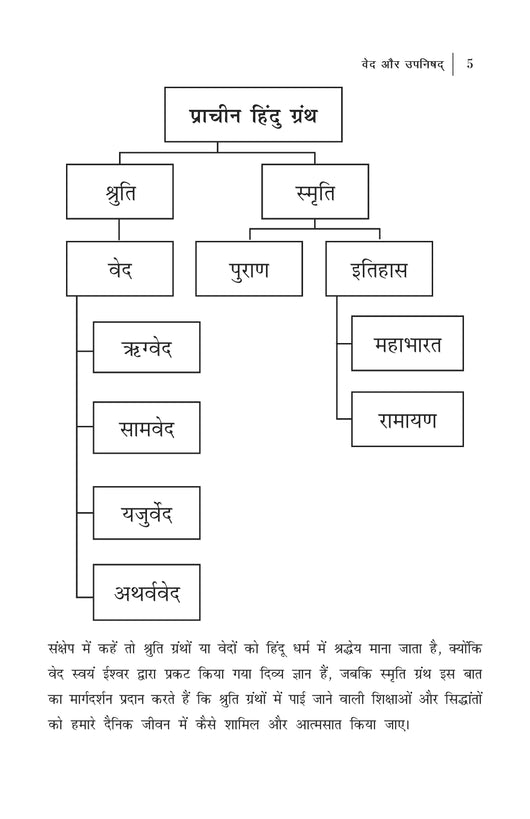 वेद और उपनिषद् | 5

प्राचीन हिंदु ग्रंथ

श्रुति

स्मृति

वेद

पुराण

इतिहास

ऋग्वेद

सामवेद

यजुर्वेद

अथर्ववेद

महाभारत

रामायण

संक्षेप में कहें तो श्रुति ग्रंथों या वेदों को हिंदू धर्म में श्रद्धेय माना जाता है, क्योंकि वेद स्वयं ईश्वर द्वारा प्रकट किया गया दिव्य ज्ञान हैं, जबकि स्मृति ग्रंथ इस बात का मार्गदर्शन प्रदान करते हैं कि श्रुति ग्रंथों में पाई जाने वाली शिक्षाओं और सिद्धांतों को हमारे दैनिक जीवन में कैसे शामिल और आत्मसात किया जाए।